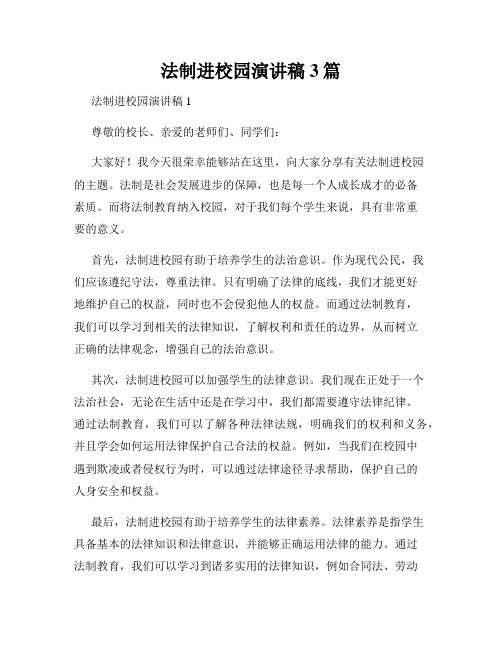 法制进校园演讲稿 3 篇

法制进校园演讲稿 1

尊敬的校长、亲爱的老师们、同学们：

大家好！我今天很荣幸能够站在这里，向大家分享有关法制进校园的主题。法制是社会发展进步的保障，也是每一个人成长成才的必备素质。而将法制教育纳入校园，对于我们每个学生来说，具有非常重要的意义。

首先，法制进校园有助于培养学生的法治意识。作为现代公民，我们应该遵纪守法，尊重法律。只有明确了法律的底线，我们才能更好地维护自己的权益，同时也不会侵犯他人的权益。而通过法制教育，我们可以学习到相关的法律知识，了解权利和责任的边界，从而树立正确的法律观念，增强自己的法治意识。

其次，法制进校园可以加强学生的法律意识。我们现在正处于一个法治社会，无论在生活中还是在学习中，我们都需要遵守法律纪律。通过法制教育，我们可以了解各种法律法规，明确我们的权利和义务，并且学会如何运用法律保护自己合法的权益。例如，当我们在校园中遇到欺凌或者侵权行为时，可以通过法律途径寻求帮助，保护自己的人身安全和权益。

最后，法制进校园有助于培养学生的法律素养。法律素养是指学生具备基本的法律知识和法律意识，并能够正确运用法律的能力。通过法制教育，我们可以学习到诸多实用的法律知识，例如合同法、劳动